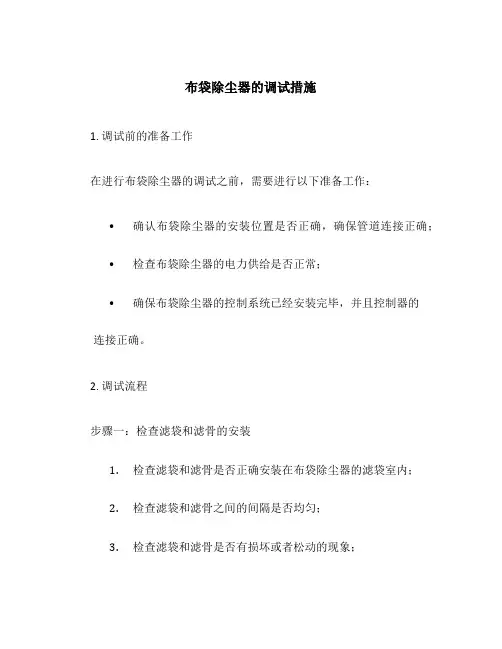 布袋除尘器的调试措施

1. 调试前的准备工作

在进行布袋除尘器的调试之前，需要进行以下准备工作：

• 确认布袋除尘器的安装位置是否正确，确保管道连接正确；

• 检查布袋除尘器的电力供给是否正常；

• 确保布袋除尘器的控制系统已经安装完毕，并且控制器的连接正确。

2. 调试流程

步骤一：检查滤袋和滤骨的安装

1. 检查滤袋和滤骨是否正确安装在布袋除尘器的滤袋室内；

2. 检查滤袋和滤骨之间的间隔是否均匀；

3. 检查滤袋和滤骨是否有损坏或者松动的现象；